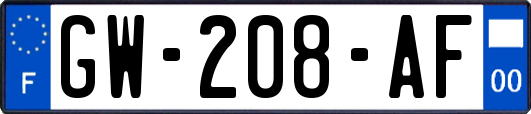 F
GW-208-AF
00